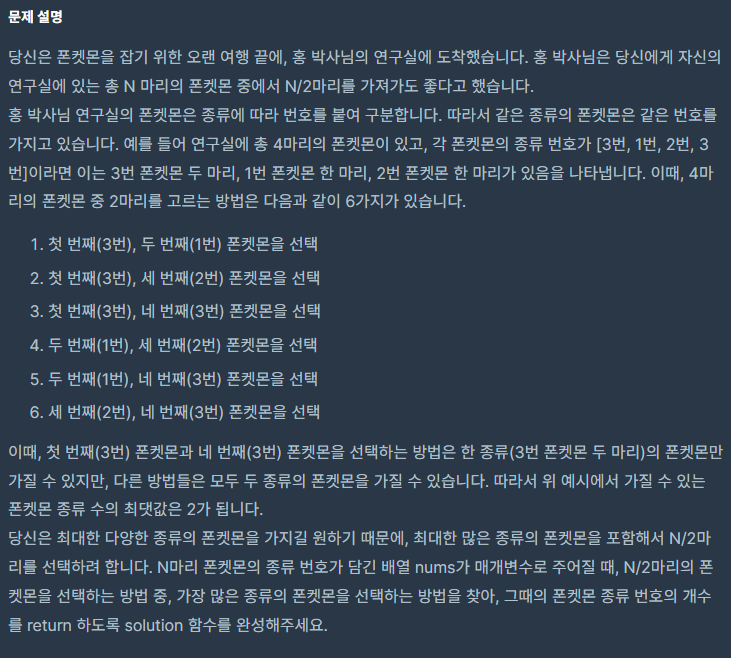 문제 설명

당신은 폰켓몬을 잡기 위한 오랜 여행 끝에, 홍 박사님의 연구실에 도착했습니다. 홍 박사님은 당신에게 자신의 연구실에 있는 총 N 마리의 폰켓몬 중에서 N/2마리를 가져가도 좋다고 했습니다.
홍 박사님 연구실의 폰켓몬은 종류에 따라 번호를 붙여 구분합니다. 따라서 같은 종류의 폰켓몬은 같은 번호를 가지고 있습니다. 예를 들어 연구실에 총 4마리의 폰켓몬이 있고, 각 폰켓몬의 종류 번호가 [3번, 1번, 2번, 3번]이라면 이는 3번 폰켓몬 두 마리, 1번 폰켓몬 한 마리, 2번 폰켓몬 한 마리가 있음을 나타냅니다. 이때, 4마리의 폰켓몬 중 2마리를 고르는 방법은 다음과 같이 6가지가 있습니다.

1. 첫 번째(3번), 두 번째(1번) 폰켓몬을 선택
2. 첫 번째(3번), 세 번째(2번) 폰켓몬을 선택
3. 첫 번째(3번), 네 번째(3번) 폰켓몬을 선택
4. 두 번째(1번), 세 번째(2번) 폰켓몬을 선택
5. 두 번째(1번), 네 번째(3번) 폰켓몬을 선택
6. 세 번째(2번), 네 번째(3번) 폰켓몬을 선택

이때, 첫 번째(3번) 폰켓몬과 네 번째(3번) 폰켓몬을 선택하는 방법은 한 종류(3번 폰켓몬 두 마리)의 폰켓몬만 가질 수 있지만, 다른 방법들은 모두 두 종류의 폰켓몬을 가질 수 있습니다. 따라서 위 예시에서 가질 수 있는 폰켓몬 종류 수의 최댓값은 2가 됩니다.
당신은 최대한 다양한 종류의 폰켓몬을 가지길 원하기 때문에, 최대한 많은 종류의 폰켓몬을 포함해서 N/2마리를 선택하려 합니다. N마리 폰켓몬의 종류 번호가 담긴 배열 nums가 매개변수로 주어질 때, N/2마리의 폰켓몬을 선택하는 방법 중, 가장 많은 종류의 폰켓몬을 선택하는 방법을 찾아, 그때의 폰켓몬 종류 번호의 개수를 return 하도록 solution 함수를 완성해주세요.